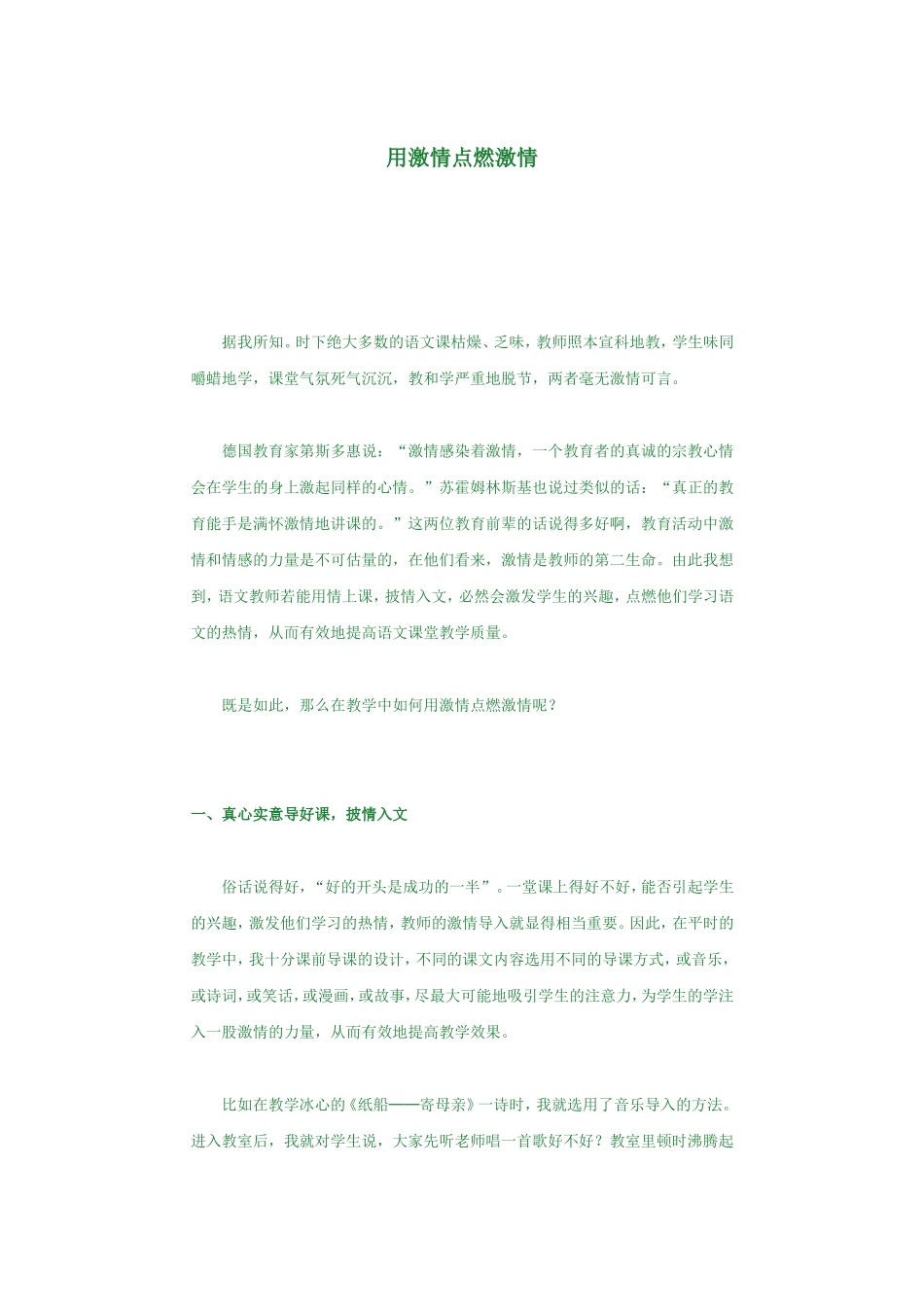 用激情点燃激情

据我所知。时下绝大多数的语文课枯燥、乏味，教师照本宣科地教，学生味同嚼蜡地学，课堂气氛死气沉沉，教和学严重地脱节，两者毫无激情可言。

德国教育家第斯多惠说：“激情感染着激情，一个教育者的真诚的宗教心情会在学生的身上激起同样的心情。”苏霍姆林斯基也说过类似的话：“真正的教育能手是满怀激情地讲课的。”这两位教育前辈的话说得多好啊，教育活动中激情和情感的力量是不可估量的，在他们看来，激情是教师的第二生命。由此我想到，语文教师若能用情上课，披情入文，必然会激发学生的兴趣，点燃他们学习语文的热情，从而有效地提高语文课堂教学质量。

既是如此，那么在教学中如何用激情点燃激情呢？

一、真心实意导好课，披情入文

俗话说得好，“好的开头是成功的一半”。一堂课上得好不好，能否引起学生的兴趣，激发他们学习的热情，教师的激情导入就显得相当重要。因此，在平时的教学中，我十分课前导课的设计，不同的课文内容选用不同的导课方式，或音乐，或诗词，或笑话，或漫画，或故事，尽最大可能地吸引学生的注意力，为学生的学注入一股激情的力量，从而有效地提高教学效果。

比如在教学冰心的《纸船——寄母亲》一诗时，我就选用了音乐导入的方法。进入教室后，我就对学生说，大家先听老师唱一首歌好不好？教室里顿时沸腾起